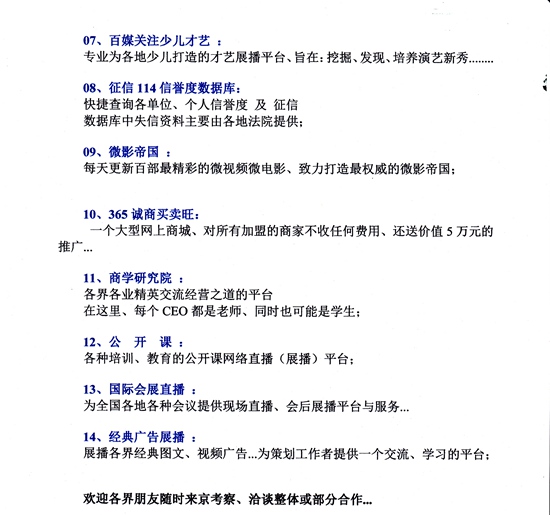 07、百媒关注少儿才艺 ：
专业为各地少儿打造的才艺展播平台、旨在：挖掘、发现、培养演艺新秀........

08、征信 114 信誉度数据库：
快捷查询各单位、个人信誉度 及 征信
数据库中失信资料主要由各地法院提供；

09、微影帝国 ：
每天更新百部最精彩的微视频微电影、致力打造最权威的微影帝国；

10、365 诚商买卖旺：
一个大型网上商城、对所有加盟的商家不收任何费用、还送价值 5 万元的推广...

11、商学研究院 ：
各界各业精英交流经营之道的平台
在这里、每个 CEO 都是老师、同时也可能是学生；

12、公 开 课 ：
各种培训、教育的公开课网络直播（展播）平台；

13、国际会展直播 ：
为全国各地各种会议提供现场直播、会后展播平台与服务...

14、经典广告展播 ：
展播各界经典图文、视频广告...为策划工作者提供一个交流、学习的平台；

欢迎各界朋友随时来京考察、洽谈整体或部分合作...